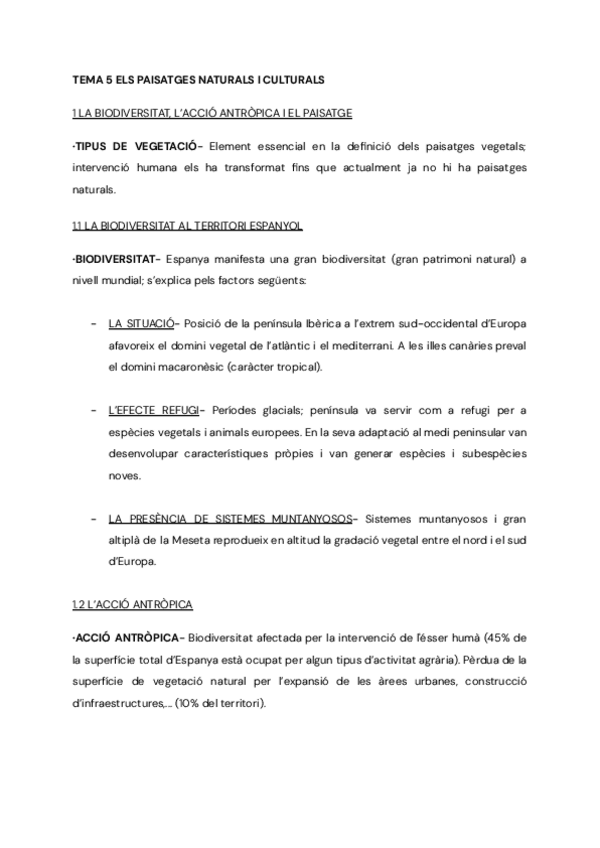 TEMA 5 ELS PAISATGES NATURALS I CULTURALS

1 LA BIODIVERSITAT, L'ACCIÓ ANTRÒPICA I EL PAISATGE

·TIPUS DE VEGETACIÓ- Element essencial en la definició dels paisatges vegetals; intervenció humana els ha transformat fins que actualment ja no hi ha paisatges naturals.

1.1 LA BIODIVERSITAT AL TERRITORI ESPANYOL

·BIODIVERSITAT- Espanya manifesta una gran biodiversitat (gran patrimoni natural) a nivell mundial; s'explica pels factors següents:

- LA SITUACIÓ- Posició de la península Ibèrica a l'extrem sud-occidental d'Europa afavoreix el domini vegetal de l'atlàntic i el mediterrani. A les illes canàries preval el domini macaronèsic (caràcter tropical).

- L'EFECTE REFUGI- Períodes glacials; península va servir com a refugi per a espècies vegetals i animals europees. En la seva adaptació al medi peninsular van desenvolupar característiques pròpies i van generar espècies i subespècies noves.

- LA PRESÈNCIA DE SISTEMES MUNTANYOSOS- Sistemes muntanyosos i gran altiplà de la Meseta reprodueix en altitud la gradació vegetal entre el nord i el sud d'Europa.

1.2 L'ACCIÓ ANTRÒPICA

·ACCIÓ ANTRÒPICA- Biodiversitat afectada per la intervenció de l'ésser humà (45% de la superfície total d'Espanya està ocupat per algun tipus d'activitat agrària). Pèrdua de la superfície de vegetació natural per l'expansió de les àrees urbanes, construcció d'infraestructures,... (10% del territori).